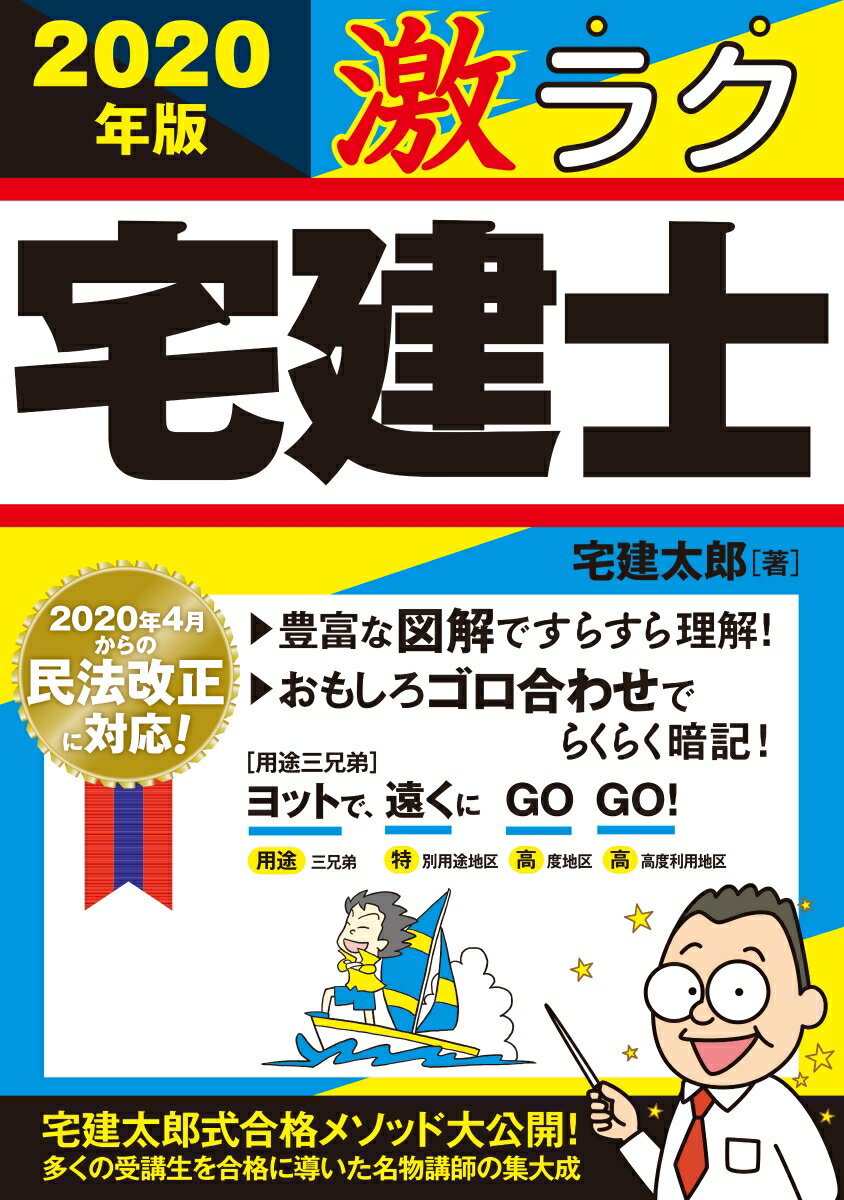 2020年版

激ラク

宅建士

宅建太郎［著］

2020年4月からの民法改正に対応!

▶豊富な図解ですらすら理解!
▶おもしろゴロ合わせでらくらく暗記!

［用途三兄弟］
ヨットで、遠くに GO GO!
用途 三兄弟　特 別用途地区　高 度地区　高 高度利用地区

宅建太郎式合格メソッド大公開!
多くの受講生を合格に導いた名物講師の集大成